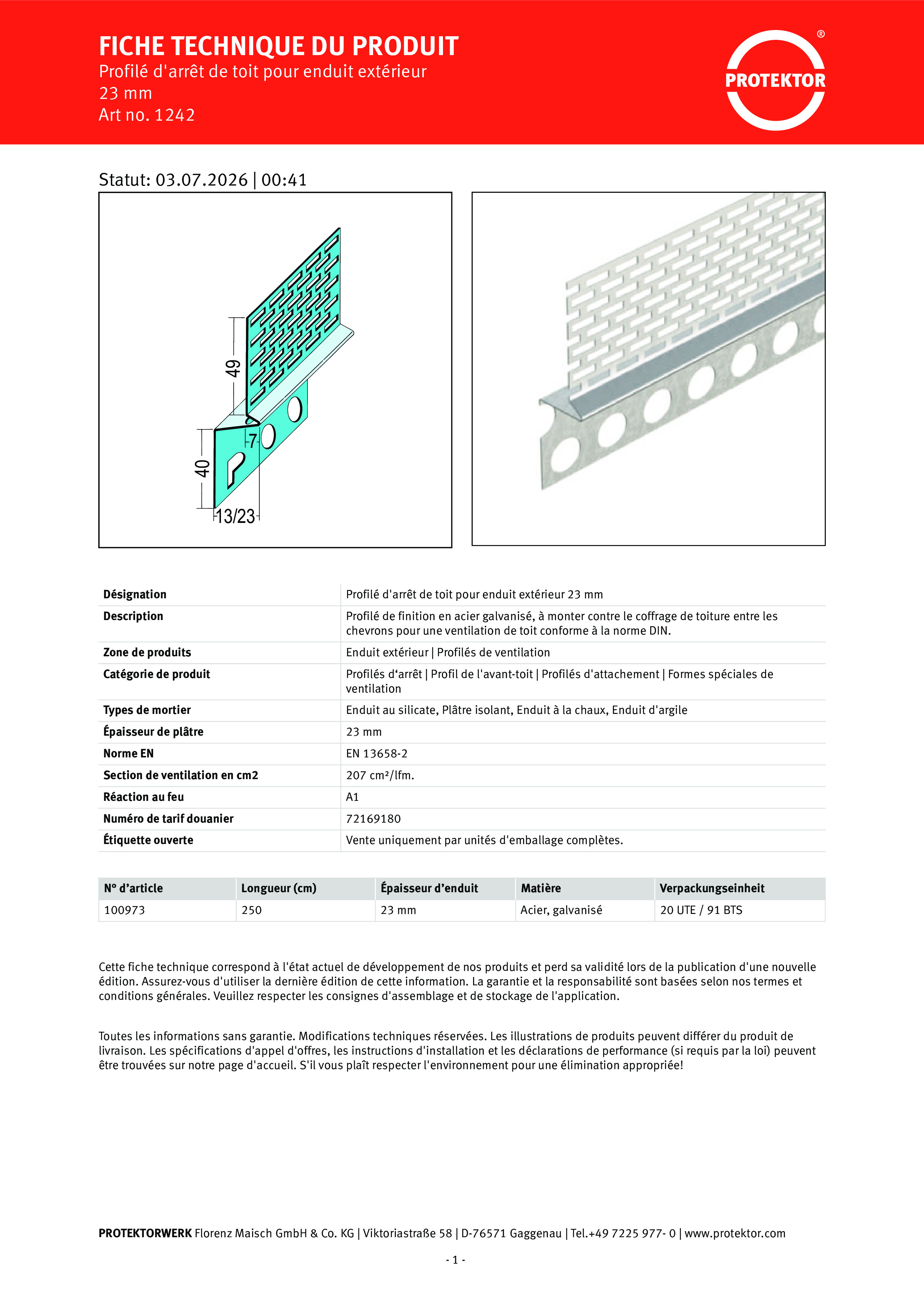 FICHE TECHNIQUE DU PRODUIT
Profilé d'arrêt de toit pour enduit extérieur
23 mm
Art no. 1242

PROTEKTOR ®

Statut: 03.07.2026 | 00:41

49
7
40
13/23

| Désignation | Profilé d'arrêt de toit pour enduit extérieur 23 mm |
|---|---|
| Description | Profilé de finition en acier galvanisé, à monter contre le coffrage de toiture entre les chevrons pour une ventilation de toit conforme à la norme DIN. |
| Zone de produits | Enduit extérieur \| Profilés de ventilation |
| Catégorie de produit | Profilés d‘arrêt \| Profil de l'avant-toit \| Profilés d'attachement \| Formes spéciales de ventilation |
| Types de mortier | Enduit au silicate, Plâtre isolant, Enduit à la chaux, Enduit d'argile |
| Épaisseur de plâtre | 23 mm |
| Norme EN | EN 13658-2 |
| Section de ventilation en cm2 | 207 cm²/lfm. |
| Réaction au feu | A1 |
| Numéro de tarif douanier | 72169180 |
| Étiquette ouverte | Vente uniquement par unités d'emballage complètes. |

| N° d’article | Longueur (cm) | Épaisseur d’enduit | Matière | Verpackungseinheit |
|---|---|---|---|---|
| 100973 | 250 | 23 mm | Acier, galvanisé | 20 UTE / 91 BTS |

Cette fiche technique correspond à l'état actuel de développement de nos produits et perd sa validité lors de la publication d'une nouvelle édition. Assurez-vous d'utiliser la dernière édition de cette information. La garantie et la responsabilité sont basées selon nos termes et conditions générales. Veuillez respecter les consignes d'assemblage et de stockage de l'application.

Toutes les informations sans garantie. Modifications techniques réservées. Les illustrations de produits peuvent différer du produit de livraison. Les spécifications d'appel d'offres, les instructions d'installation et les déclarations de performance (si requis par la loi) peuvent être trouvées sur notre page d'accueil. S'il vous plaît respecter l'environnement pour une élimination appropriée!

PROTEKTORWERK Florenz Maisch GmbH & Co. KG | Viktoriastraße 58 | D-76571 Gaggenau | Tel.+49 7225 977- 0 | www.protektor.com

- 1 -